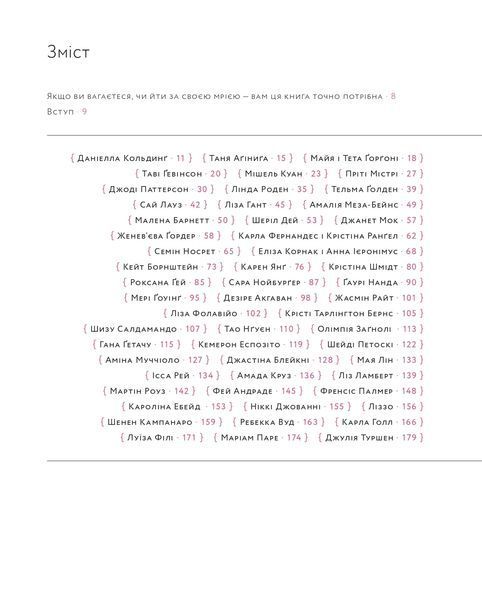 Зміст

Якщо ви вагаєтеся, чи йти за своєю мрією — вам ця книга точно потрібна · 8
Вступ · 9

{ Даніелла Кольдинг · 11 } { Таня Агінига · 15 } { Майя і Тета Ґорґоні · 18 }
{ Таві Ґевінсон · 20 } { Мішель Куан · 23 } { Пріті Містрі · 27 }
{ Джоді Паттерсон · 30 } { Лінда Роден · 35 } { Тельма Ґолден · 39 }
{ Сай Лауз · 42 } { Ліза Гант · 45 } { Амалія Меза-Бейнс · 49 }
{ Малена Барнетт · 50 } { Шеріл Дей · 53 } { Джанет Мок · 57 }
{ Женев'єва Ґордер · 58 } { Карла Фернандес і Крістіна Ранґел · 62 }
{ Семін Носрет · 65 } { Еліза Корнак і Анна Ієронімус · 68 }
{ Кейт Борнштейн · 73 } { Карен Янг · 76 } { Крістіна Шмідт · 80 }
{ Роксана Ґей · 85 } { Сара Нойбурґер · 87 } { Ґаурі Нанда · 90 }
{ Мері Ґоуінґ · 95 } { Дезіре Акгаван · 98 } { Жасмін Райт · 101 }
{ Ліза Фолавійо · 102 } { Крісті Тарлінгтон Бернс · 105 }
{ Шизу Салдамандо · 107 } { Тао Нгуєн · 110 } { Олімпія Загнолі · 113 }
{ Гана Ґетачу · 115 } { Кемерон Еспозіто · 119 } { Шейді Петоскі · 122 }
{ Аміна Муччіоло · 127 } { Джастіна Блейкні · 128 } { Мая Лін · 133 }
{ Ісса Рей · 134 } { Амада Круз · 136 } { Ліз Ламберт · 139 }
{ Мартін Роуз · 142 } { Фей Андраде · 145 } { Френсіс Палмер · 148 }
{ Кароліна Ебейд · 153 } { Ніккі Джованні · 155 } { Ліззо · 156 }
{ Шенен Кампанаро · 159 } { Ребекка Вуд · 163 } { Карла Голл · 166 }
{ Луїза Філі · 171 } { Маріам Паре · 174 } { Джулія Туршен · 179 }